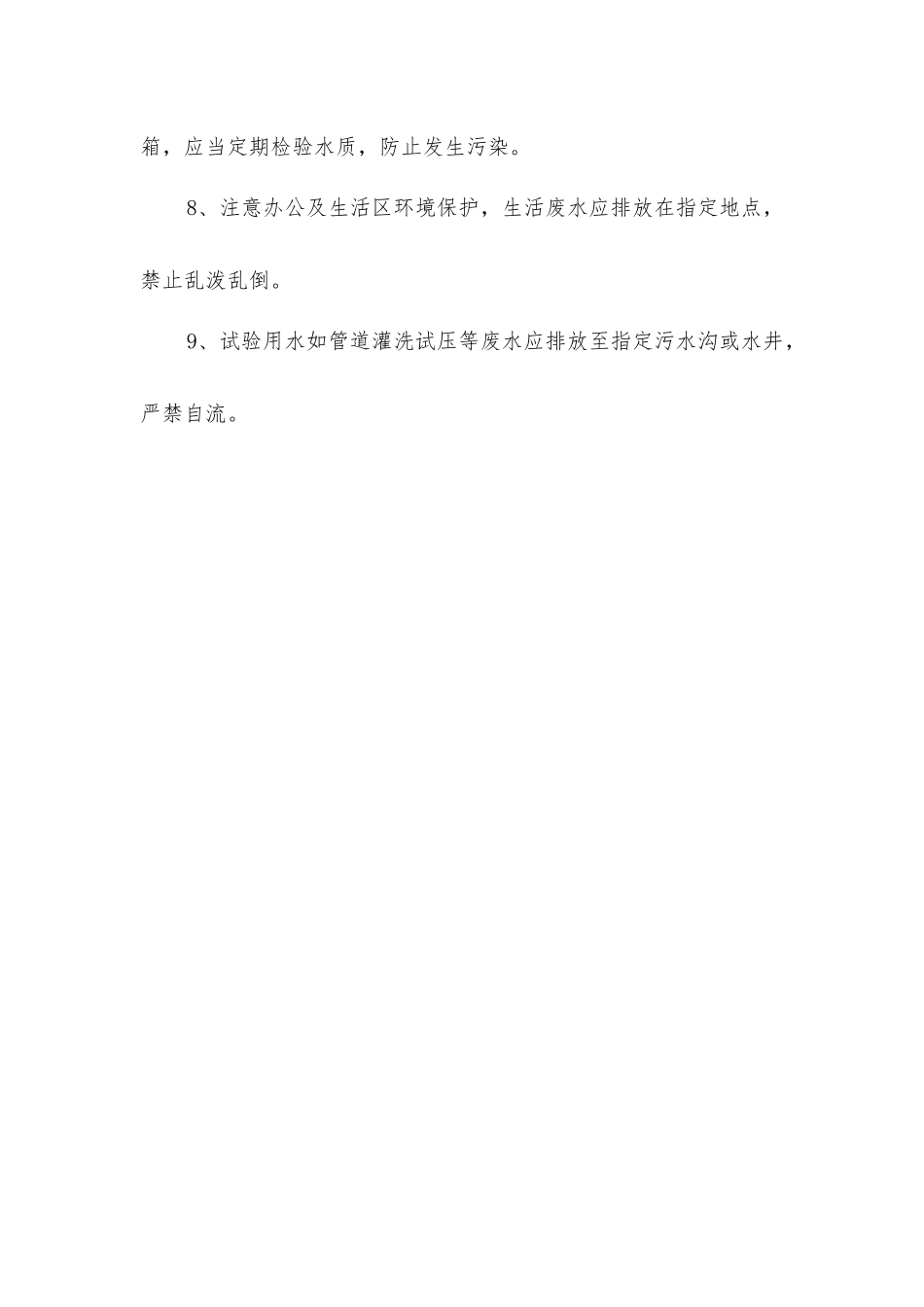 箱，应当定期检验水质，防止发生污染。

8、注意办公及生活区环境保护，生活废水应排放在指定地点，禁止乱泼乱倒。

9、试验用水如管道灌洗试压等废水应排放至指定污水沟或水井，严禁自流。